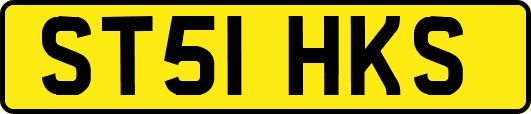 ST51 HKS